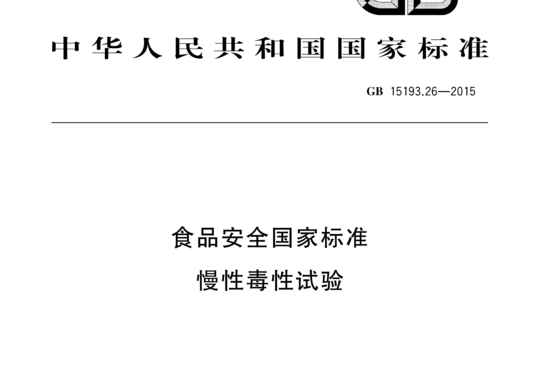 中华人民共和国国家标准

GB 15193.26—2015

食品安全国家标准
慢性毒性试验